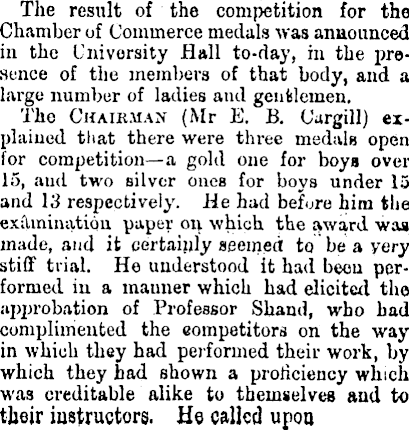 The result of the competition for the Chamber of Commerce medals was announced in the University Hall to-day, in the presence of the members of that body, and a large number of ladies and gentlemen.

The CHAIRMAN (Mr E. B. Cargill) explained that there were three medals open for competition—a gold one for boys over 15, and two silver ones for boys under 15 and 13 respectively. He had before him the examination paper on which the award was made, and it certainly seemed to be a very stiff trial. He understood it had been performed in a manner which had elicited the approbation of Professor Shand, who had complimented the competitors on the way in which they had performed their work, by which they had shown a proficiency which was creditable alike to themselves and to their instructors. He called upon